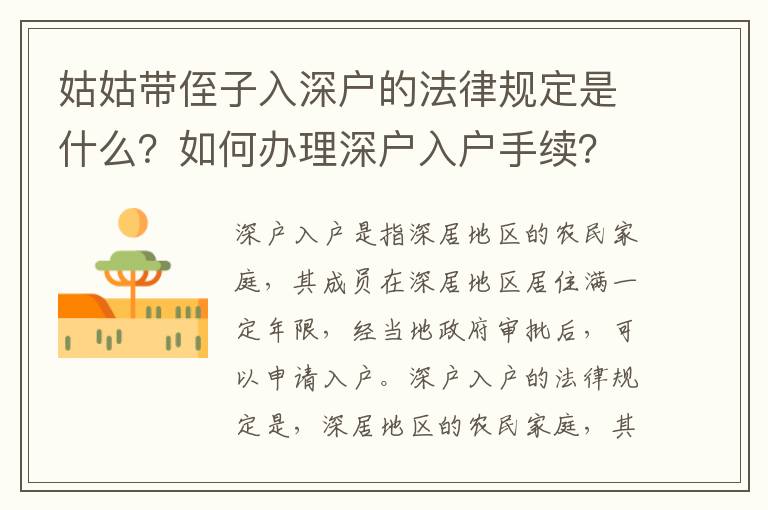 姑姑带侄子入深户的法律规定是什么？如何办理深户入户手续？

深户入户是指深居地区的农民家庭，其成员在深居地区居住满一定年限，经当地政府审批后，可以申请入户。深户入户的法律规定是，深居地区的农民家庭，其